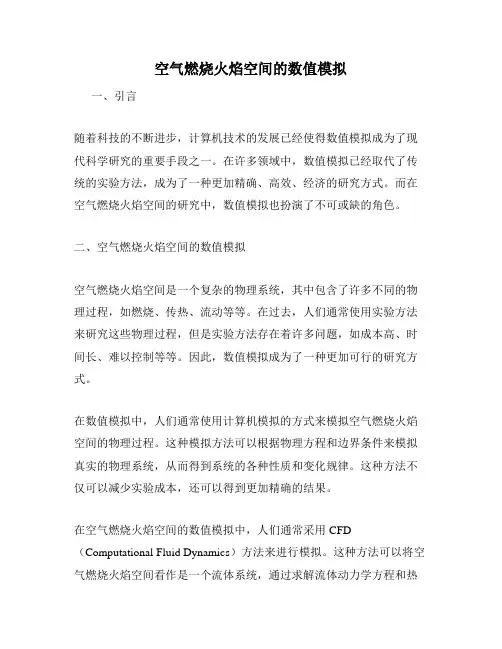 空气燃烧火焰空间的数值模拟

一、引言

随着科技的不断进步，计算机技术的发展已经使得数值模拟成为了现代科学研究的重要手段之一。在许多领域中，数值模拟已经取代了传统的实验方法，成为了一种更加精确、高效、经济的研究方式。而在空气燃烧火焰空间的研究中，数值模拟也扮演了不可或缺的角色。

二、空气燃烧火焰空间的数值模拟

空气燃烧火焰空间是一个复杂的物理系统，其中包含了许多不同的物理过程，如燃烧、传热、流动等等。在过去，人们通常使用实验方法来研究这些物理过程，但是实验方法存在着许多问题，如成本高、时间长、难以控制等等。因此，数值模拟成为了一种更加可行的研究方式。

在数值模拟中，人们通常使用计算机模拟的方式来模拟空气燃烧火焰空间的物理过程。这种模拟方法可以根据物理方程和边界条件来模拟真实的物理系统，从而得到系统的各种性质和变化规律。这种方法不仅可以减少实验成本，还可以得到更加精确的结果。

在空气燃烧火焰空间的数值模拟中，人们通常采用 CFD（Computational Fluid Dynamics）方法来进行模拟。这种方法可以将空气燃烧火焰空间看作是一个流体系统，通过求解流体动力学方程和热